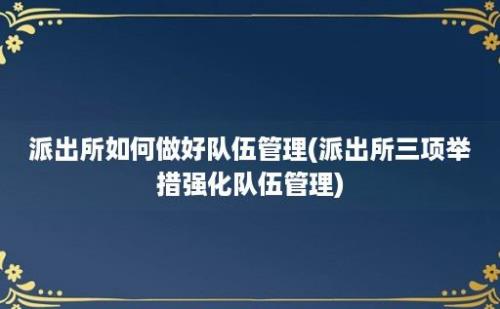 派出所如何做好队伍管理(派出所三项举措强化队伍管理)